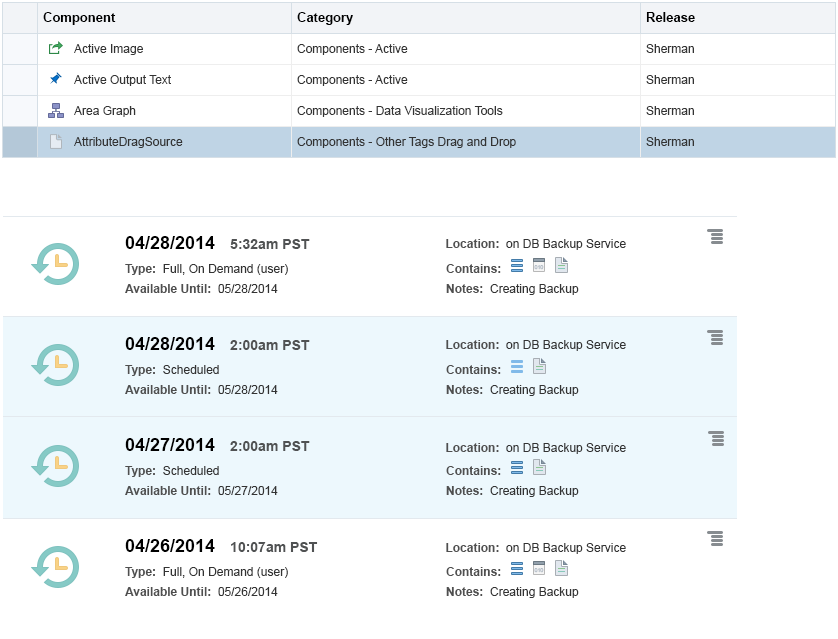 | Component | Category | Release |
|---|---|---|
| Active Image | Components - Active | Sherman |
| Active Output Text | Components - Active | Sherman |
| Area Graph | Components - Data Visualization Tools | Sherman |
| AttributeDragSource | Components - Other Tags Drag and Drop | Sherman |

04/28/2014 5:32am PST
Type: Full, On Demand (user)
Available Until: 05/28/2014
Location: on DB Backup Service
Contains:
Notes: Creating Backup

04/28/2014 2:00am PST
Type: Scheduled
Available Until: 05/28/2014
Location: on DB Backup Service
Contains:
Notes: Creating Backup

04/27/2014 2:00am PST
Type: Scheduled
Available Until: 05/27/2014
Location: on DB Backup Service
Contains:
Notes: Creating Backup

04/26/2014 10:07am PST
Type: Full, On Demand (user)
Available Until: 05/26/2014
Location: on DB Backup Service
Contains:
Notes: Creating Backup